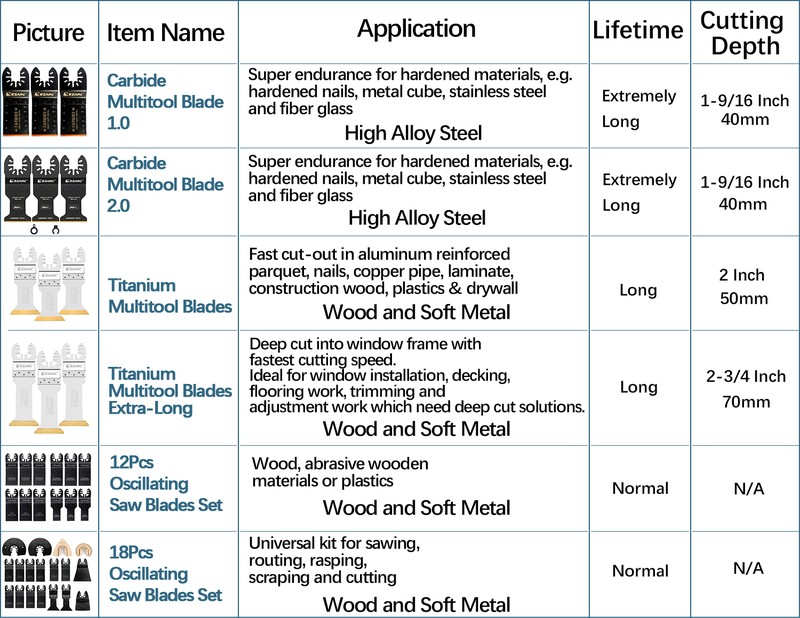 | Picture | Item Name | Application | Lifetime | Cutting Depth |
|---|---|---|---|---|
| | Carbide Multitool Blade 1.0 | Super endurance for hardened materials, e.g. hardened nails, metal cube, stainless steel and fiber glass High Alloy Steel | Extremely Long | 1-9/16 Inch 40mm |
| | Carbide Multitool Blade 2.0 | Super endurance for hardened materials, e.g. hardened nails, metal cube, stainless steel and fiber glass High Alloy Steel | Extremely Long | 1-9/16 Inch 40mm |
| | Titanium Multitool Blades | Fast cut-out in aluminum reinforced parquet, nails, copper pipe, laminate, construction wood, plastics & drywall Wood and Soft Metal | Long | 2 Inch 50mm |
| | Titanium Multitool Blades Extra-Long | Deep cut into window frame with fastest cutting speed. Ideal for window installation, decking, flooring work, trimming and adjustment work which need deep cut solutions. Wood and Soft Metal | Long | 2-3/4 Inch 70mm |
| | 12Pcs Oscillating Saw Blades Set | Wood, abrasive wooden materials or plastics Wood and Soft Metal | Normal | N/A |
| | 18Pcs Oscillating Saw Blades Set | Universal kit for sawing, routing, rasping, scraping and cutting Wood and Soft Metal | Normal | N/A |